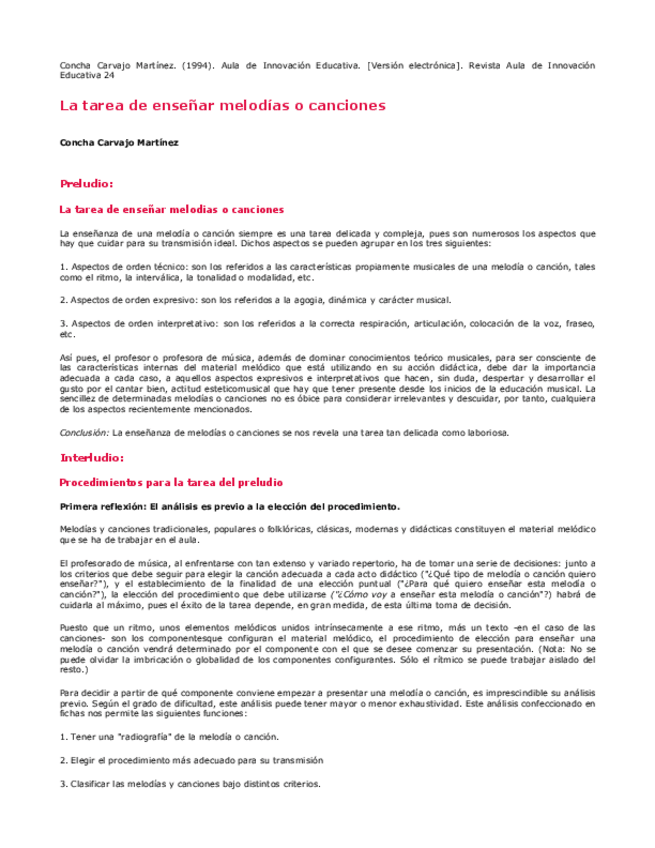 Concha Carvajo Martínez. (1994). Aula de Innovación Educativa. [Versión electrónica]. Revista Aula de Innovación Educativa 24

La tarea de enseñar melodías o canciones

Concha Carvajo Martínez

Preludio:

La tarea de enseñar melodías o canciones

La enseñanza de una melodía o canción siempre es una tarea delicada y compleja, pues son numerosos los aspectos que hay que cuidar para su transmisión ideal. Dichos aspectos se pueden agrupar en los tres siguientes:

1. Aspectos de orden técnico: son los referidos a las características propiamente musicales de una melodía o canción, tales como el ritmo, la interválica, la tonalidad o modalidad, etc.

2. Aspectos de orden expresivo: son los referidos a la agogia, dinámica y carácter musical.

3. Aspectos de orden interpretativo: son los referidos a la correcta respiración, articulación, colocación de la voz, fraseo, etc.

Así pues, el profesor o profesora de música, además de dominar conocimientos teórico musicales, para ser consciente de las características internas del material melódico que está utilizando en su acción didáctica, debe dar la importancia adecuada a cada caso, a aquellos aspectos expresivos e interpretativos que hacen, sin duda, despertar y desarrollar el gusto por el cantar bien, actitud esteticomusical que hay que tener presente desde los inicios de la educación musical. La sencillez de determinadas melodías o canciones no es óbice para considerar irrelevantes y descuidar, por tanto, cualquiera de los aspectos recientemente mencionados.

Conclusión: La enseñanza de melodías o canciones se nos revela una tarea tan delicada como laboriosa.

Interludio:

Procedimientos para la tarea del preludio

Primera reflexión: El análisis es previo a la elección del procedimiento.

Melodías y canciones tradicionales, populares o folklóricas, clásicas, modernas y didácticas constituyen el material melódico que se ha de trabajar en el aula.

El profesorado de música, al enfrentarse con tan extenso y variado repertorio, ha de tomar una serie de decisiones: junto a los criterios que debe seguir para elegir la canción adecuada a cada acto didáctico ("¿Qué tipo de melodía o canción quiero enseñar?"), y el establecimiento de la finalidad de una elección puntual ("¿Para qué quiero enseñar esta melodía o canción?"), la elección del procedimiento que debe utilizarse ("¿Cómo voy a enseñar esta melodía o canción"?) habrá de cuidarla al máximo, pues el éxito de la tarea depende, en gran medida, de esta última toma de decisión.

Puesto que un ritmo, unos elementos melódicos unidos intrínsecamente a ese ritmo, más un texto -en el caso de las canciones- son los componentesque configuran el material melódico, el procedimiento de elección para enseñar una melodía o canción vendrá determinado por el componente con el que se desee comenzar su presentación. (Nota: No se puede olvidar la imbricación o globalidad de los componentes configurantes. Sólo el rítmico se puede trabajar aislado del resto.)

Para decidir a partir de qué componente conviene empezar a presentar una melodía o canción, es imprescindible su análisis previo. Según el grado de dificultad, este análisis puede tener mayor o menor exhaustividad. Este análisis confeccionado en fichas nos permite las siguientes funciones:

1. Tener una "radiografía" de la melodía o canción.

2. Elegir el procedimiento más adecuado para su transmisión

3. Clasificar las melodías y canciones bajo distintos criterios.